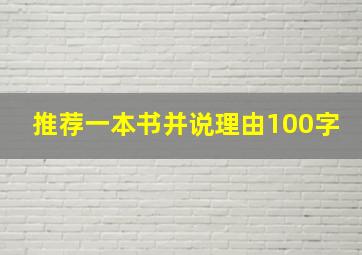 推荐一本书并说理由100字